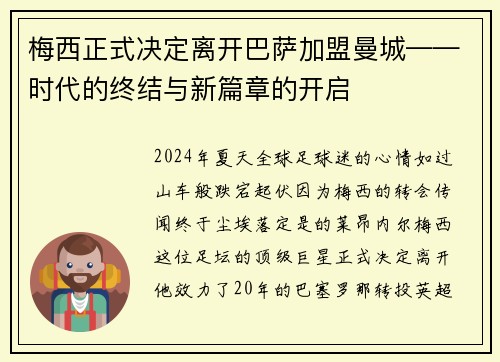 梅西正式决定离开巴萨加盟曼城——时代的终结与新篇章的开启

2024年夏天全球足球迷的心情如过山车般跌宕起伏因为梅西的转会传闻终于尘埃落定是的莱昂内尔梅西这位足坛的顶级巨星正式决定离开他效力了20年的巴塞罗那转投英超